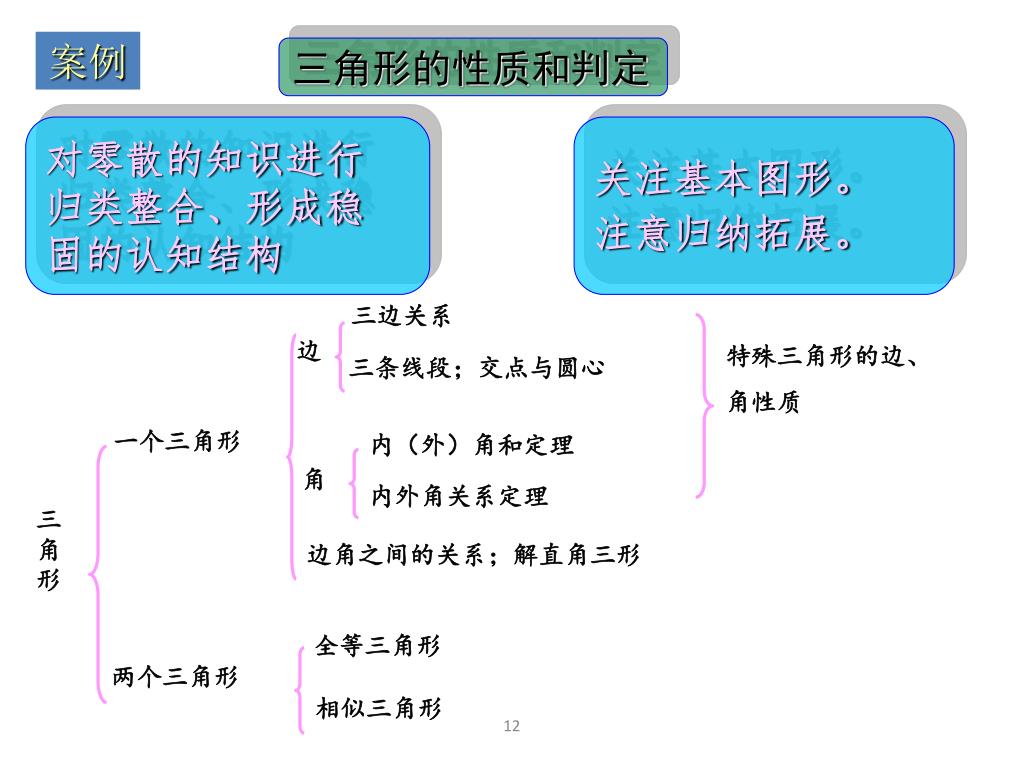 案例

三角形的性质和判定

对零散的知识进行归类整合、形成稳固的认知结构

关注基本图形。
注意归纳拓展。

三角形

一个三角形

边

三边关系

三条线段；交点与圆心

角

内（外）角和定理

内外角关系定理

边角之间的关系；解直角三形

特殊三角形的边、角性质

两个三角形

全等三角形

相似三角形

12